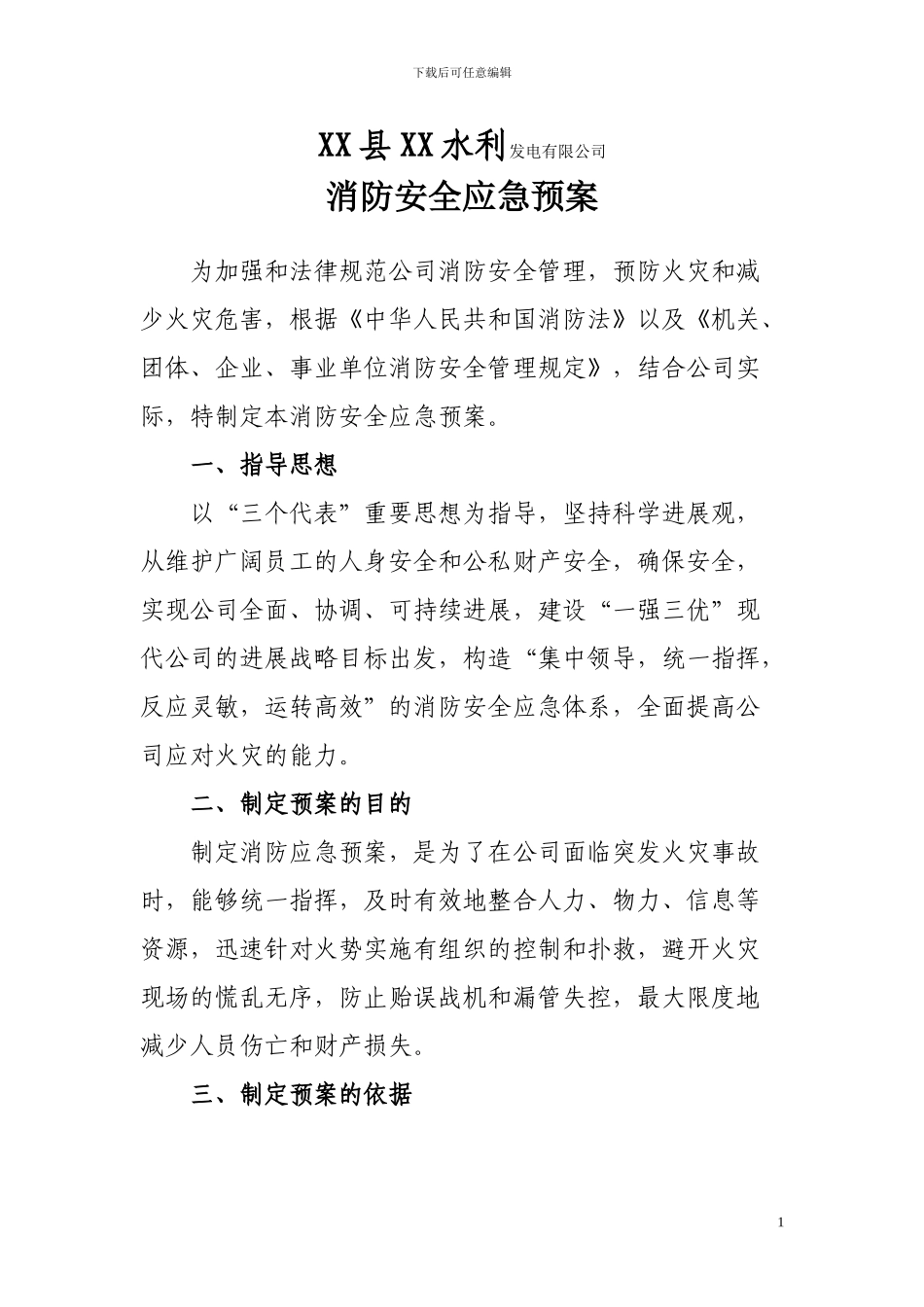 下载后可任意编辑

XX县XX水利发电有限公司

消防安全应急预案

为加强和法律规范公司消防安全管理，预防火灾和减少火灾危害，根据《中华人民共和国消防法》以及《机关、团体、企业、事业单位消防安全管理规定》，结合公司实际，特制定本消防安全应急预案。

一、指导思想

以“三个代表”重要思想为指导，坚持科学进展观，从维护广阔员工的人身安全和公私财产安全，确保安全，实现公司全面、协调、可持续进展，建设“一强三优”现代公司的进展战略目标出发，构造“集中领导，统一指挥，反应灵敏，运转高效”的消防安全应急体系，全面提高公司应对火灾的能力。

二、制定预案的目的

制定消防应急预案，是为了在公司面临突发火灾事故时，能够统一指挥，及时有效地整合人力、物力、信息等资源，迅速针对火势实施有组织的控制和扑救，避开火灾现场的慌乱无序，防止贻误战机和漏管失控，最大限度地减少人员伤亡和财产损失。

三、制定预案的依据

1